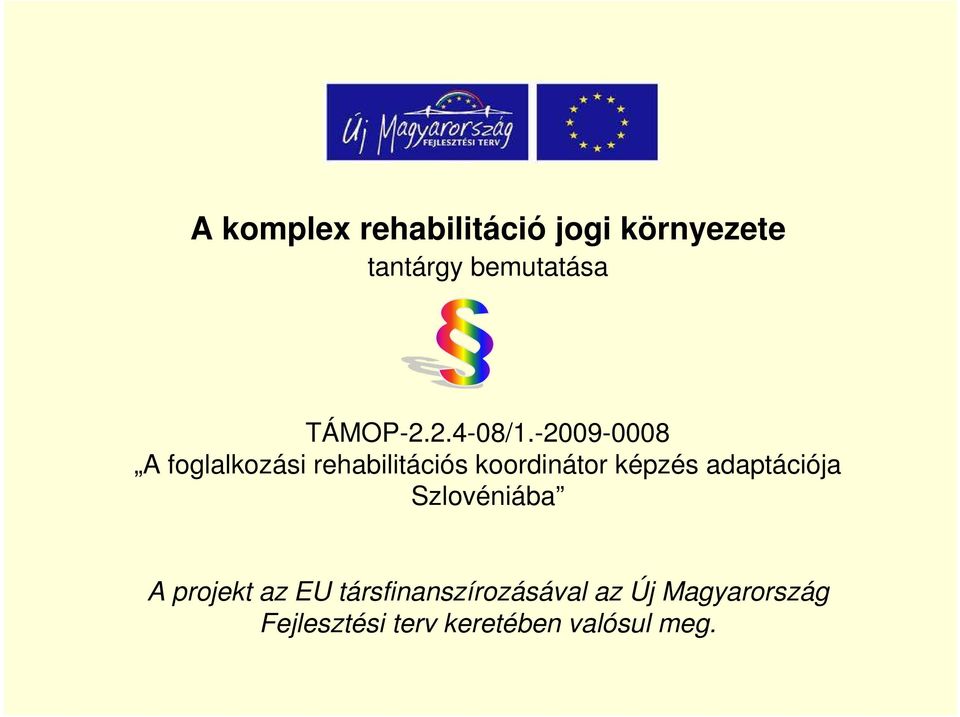 Új Magyarország FEJLESZTÉSI TERV

A komplex rehabilitáció jogi környezete
tantárgy bemutatása

§

TÁMOP-2.2.4-08/1.-2009-0008
„A foglalkozási rehabilitációs koordinátor képzés adaptációja Szlovéniába”

A projekt az EU társfinanszírozásával az Új Magyarország Fejlesztési terv keretében valósul meg.